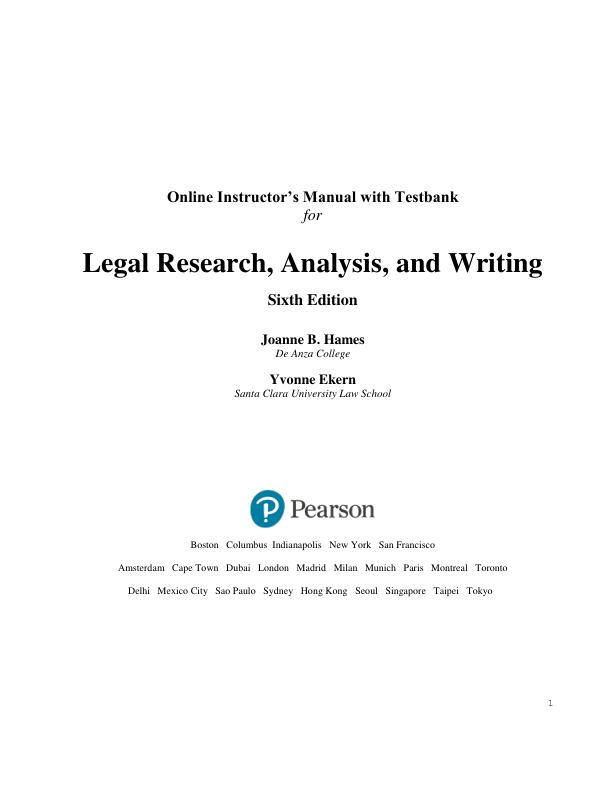 Online Instructor's Manual with Testbank
for

Legal Research, Analysis, and Writing

Sixth Edition

Joanne B. Hames
De Anza College

Yvonne Ekern
Santa Clara University Law School

Pearson

Boston Columbus Indianapolis New York San Francisco

Amsterdam Cape Town Dubai London Madrid Milan Munich Paris Montreal Toronto

Delhi Mexico City Sao Paulo Sydney Hong Kong Seoul Singapore Taipei Tokyo

1